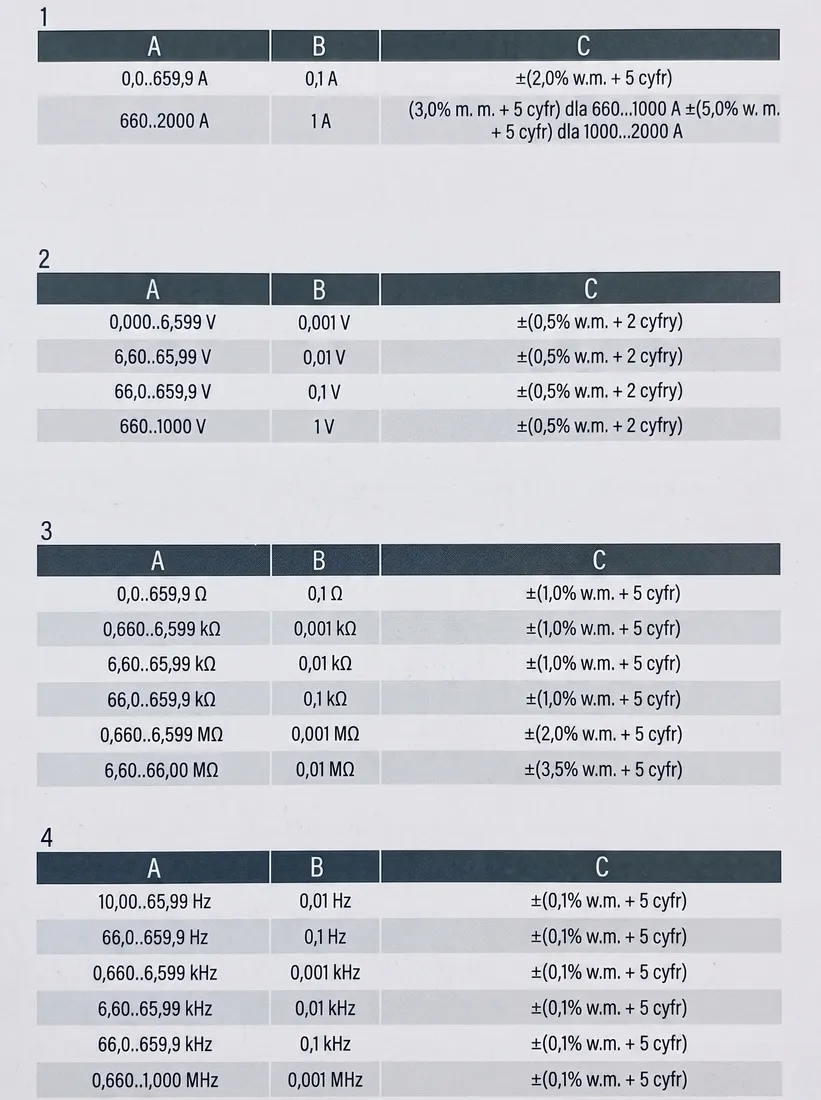 1

| A | B | C |
|---|---|---|
| 0,0..659,9 A | 0,1 A | ±(2,0% w.m. + 5 cyfr) |
| 660..2000 A | 1 A | (3,0% m. m. + 5 cyfr) dla 660...1000 A ±(5,0% w. m. + 5 cyfr) dla 1000...2000 A |

2

| A | B | C |
|---|---|---|
| 0,000..6,599 V | 0,001 V | ±(0,5% w.m. + 2 cyfry) |
| 6,60..65,99 V | 0,01 V | ±(0,5% w.m. + 2 cyfry) |
| 66,0..659,9 V | 0,1 V | ±(0,5% w.m. + 2 cyfry) |
| 660..1000 V | 1 V | ±(0,5% w.m. + 2 cyfry) |

3

| A | B | C |
|---|---|---|
| 0,0..659,9 Ω | 0,1 Ω | ±(1,0% w.m. + 5 cyfr) |
| 0,660..6,599 kΩ | 0,001 kΩ | ±(1,0% w.m. + 5 cyfr) |
| 6,60..65,99 kΩ | 0,01 kΩ | ±(1,0% w.m. + 5 cyfr) |
| 66,0..659,9 kΩ | 0,1 kΩ | ±(1,0% w.m. + 5 cyfr) |
| 0,660..6,599 MΩ | 0,001 MΩ | ±(2,0% w.m. + 5 cyfr) |
| 6,60..66,00 MΩ | 0,01 MΩ | ±(3,5% w.m. + 5 cyfr) |

4

| A | B | C |
|---|---|---|
| 10,00..65,99 Hz | 0,01 Hz | ±(0,1% w.m. + 5 cyfr) |
| 66,0..659,9 Hz | 0,1 Hz | ±(0,1% w.m. + 5 cyfr) |
| 0,660..6,599 kHz | 0,001 kHz | ±(0,1% w.m. + 5 cyfr) |
| 6,60..65,99 kHz | 0,01 kHz | ±(0,1% w.m. + 5 cyfr) |
| 66,0..659,9 kHz | 0,1 kHz | ±(0,1% w.m. + 5 cyfr) |
| 0,660..1,000 MHz | 0,001 MHz | ±(0,1% w.m. + 5 cyfr) |